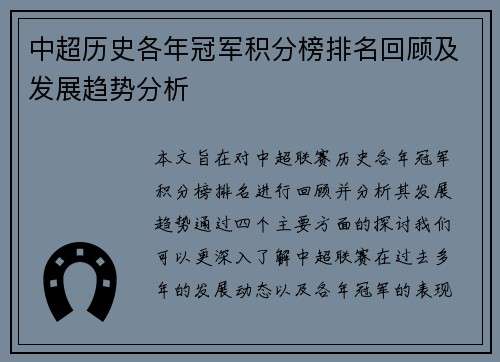 中超历史各年冠军积分榜排名回顾及发展趋势分析

本文旨在对中超联赛历史各年冠军积分榜排名进行回顾并分析其发展趋势通过四个主要方面的探讨我们可以更深入了解中超联赛在过去多年的发展动态以及各年冠军的表现